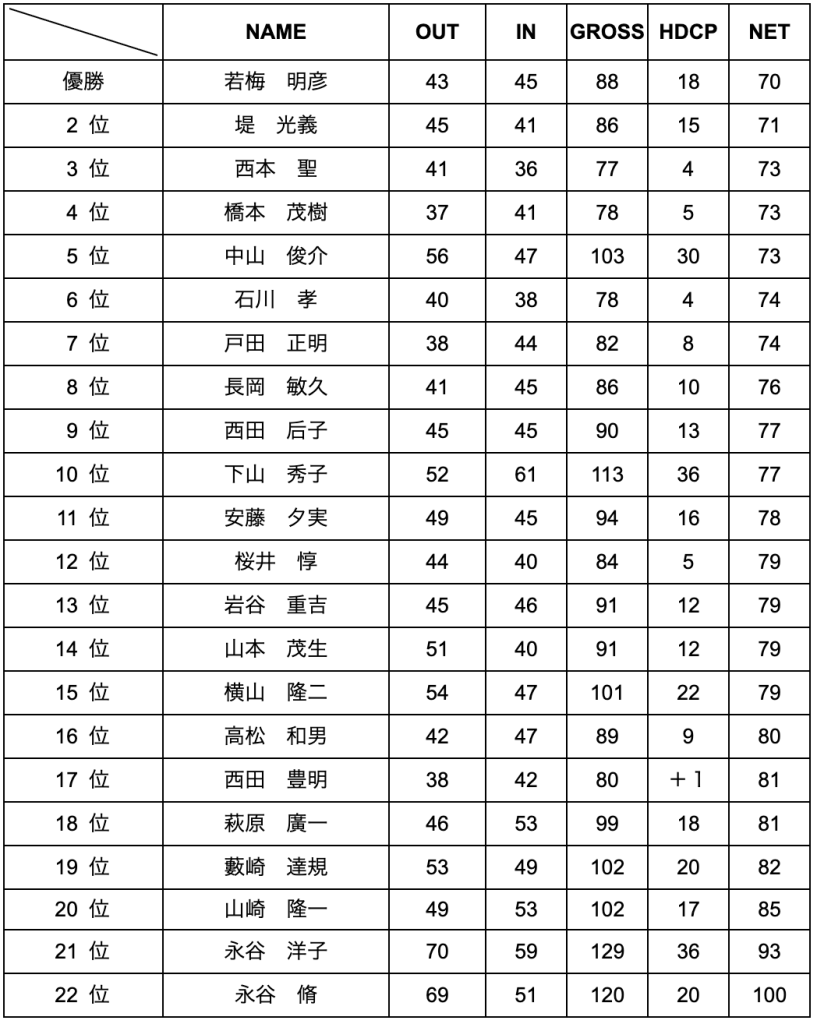 | | NAME | OUT | IN | GROSS | HDCP | NET |
|---|---|---|---|---|---|---|
| 優勝 | 若梅　明彦 | 43 | 45 | 88 | 18 | 70 |
| 2 位 | 堤　光義 | 45 | 41 | 86 | 15 | 71 |
| 3 位 | 西本　聖 | 41 | 36 | 77 | 4 | 73 |
| 4 位 | 橋本　茂樹 | 37 | 41 | 78 | 5 | 73 |
| 5 位 | 中山　俊介 | 56 | 47 | 103 | 30 | 73 |
| 6 位 | 石川　孝 | 40 | 38 | 78 | 4 | 74 |
| 7 位 | 戸田　正明 | 38 | 44 | 82 | 8 | 74 |
| 8 位 | 長岡　敏久 | 41 | 45 | 86 | 10 | 76 |
| 9 位 | 西田　后子 | 45 | 45 | 90 | 13 | 77 |
| 10 位 | 下山　秀子 | 52 | 61 | 113 | 36 | 77 |
| 11 位 | 安藤　夕実 | 49 | 45 | 94 | 16 | 78 |
| 12 位 | 桜井　惇 | 44 | 40 | 84 | 5 | 79 |
| 13 位 | 岩谷　重吉 | 45 | 46 | 91 | 12 | 79 |
| 14 位 | 山本　茂生 | 51 | 40 | 91 | 12 | 79 |
| 15 位 | 横山　隆二 | 54 | 47 | 101 | 22 | 79 |
| 16 位 | 高松　和男 | 42 | 47 | 89 | 9 | 80 |
| 17 位 | 西田　豊明 | 38 | 42 | 80 | ＋1 | 81 |
| 18 位 | 萩原　廣一 | 46 | 53 | 99 | 18 | 81 |
| 19 位 | 藪崎　達規 | 53 | 49 | 102 | 20 | 82 |
| 20 位 | 山崎　隆一 | 49 | 53 | 102 | 17 | 85 |
| 21 位 | 永谷　洋子 | 70 | 59 | 129 | 36 | 93 |
| 22 位 | 永谷　脩 | 69 | 51 | 120 | 20 | 100 |